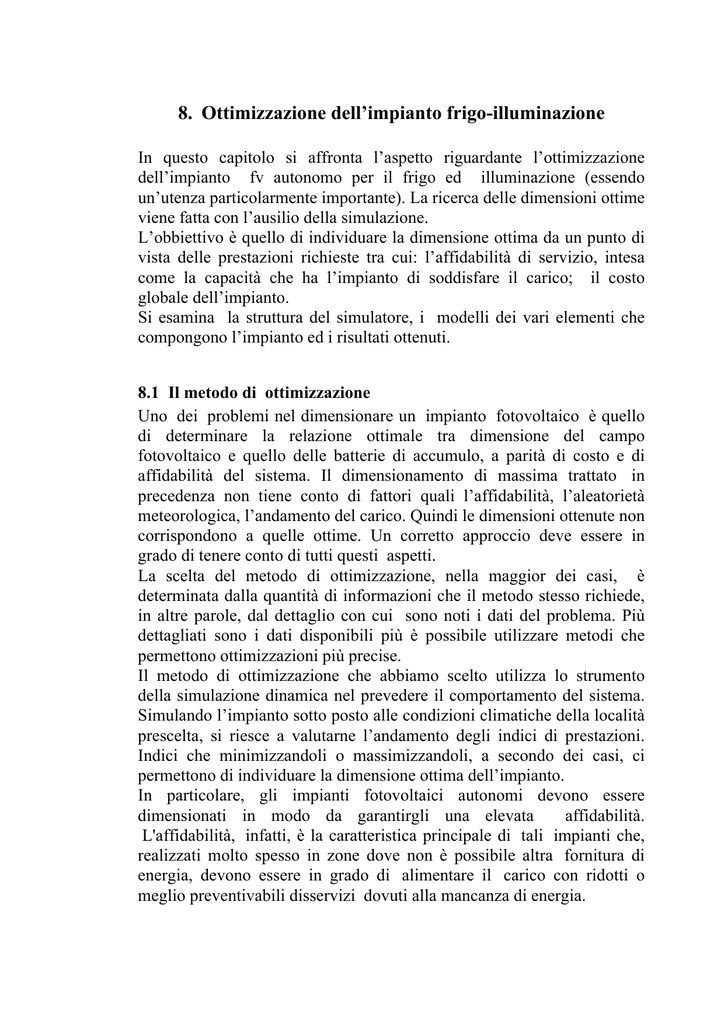 8. Ottimizzazione dell’impianto frigo-illuminazione

In questo capitolo si affronta l’aspetto riguardante l’ottimizzazione dell’impianto fv autonomo per il frigo ed illuminazione (essendo un’utenza particolarmente importante). La ricerca delle dimensioni ottime viene fatta con l’ausilio della simulazione.
L’obbiettivo è quello di individuare la dimensione ottima da un punto di vista delle prestazioni richieste tra cui: l’affidabilità di servizio, intesa come la capacità che ha l’impianto di soddisfare il carico; il costo globale dell’impianto.
Si esamina la struttura del simulatore, i modelli dei vari elementi che compongono l’impianto ed i risultati ottenuti.

8.1 Il metodo di ottimizzazione
Uno dei problemi nel dimensionare un impianto fotovoltaico è quello di determinare la relazione ottimale tra dimensione del campo fotovoltaico e quello delle batterie di accumulo, a parità di costo e di affidabilità del sistema. Il dimensionamento di massima trattato in precedenza non tiene conto di fattori quali l’affidabilità, l’aleatorietà meteorologica, l’andamento del carico. Quindi le dimensioni ottenute non corrispondono a quelle ottime. Un corretto approccio deve essere in grado di tenere conto di tutti questi aspetti.
La scelta del metodo di ottimizzazione, nella maggior dei casi, è determinata dalla quantità di informazioni che il metodo stesso richiede, in altre parole, dal dettaglio con cui sono noti i dati del problema. Più dettagliati sono i dati disponibili più è possibile utilizzare metodi che permettono ottimizzazioni più precise.
Il metodo di ottimizzazione che abbiamo scelto utilizza lo strumento della simulazione dinamica nel prevedere il comportamento del sistema. Simulando l’impianto sotto posto alle condizioni climatiche della località prescelta, si riesce a valutarne l’andamento degli indici di prestazioni. Indici che minimizzandoli o massimizzandoli, a secondo dei casi, ci permettono di individuare la dimensione ottima dell’impianto.
In particolare, gli impianti fotovoltaici autonomi devono essere dimensionati in modo da garantirgli una elevata affidabilità. L'affidabilità, infatti, è la caratteristica principale di tali impianti che, realizzati molto spesso in zone dove non è possibile altra fornitura di energia, devono essere in grado di alimentare il carico con ridotti o meglio preventivabili disservizi dovuti alla mancanza di energia.